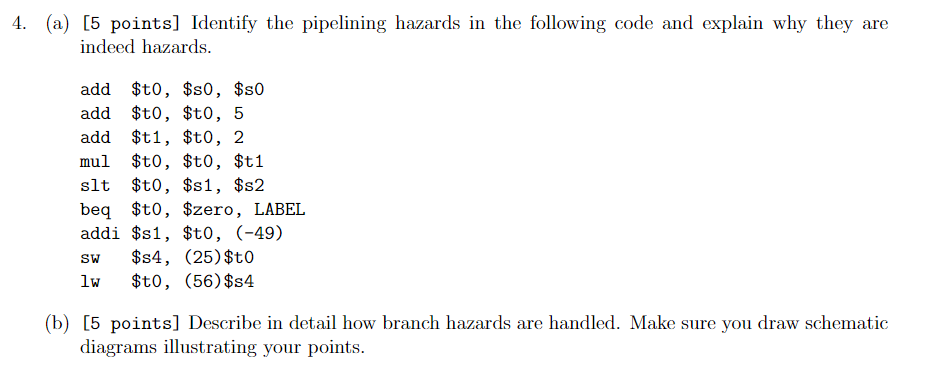 4. (a) [5 points] Identify the pipelining hazards in the following code and explain why they are indeed hazards.

add $t0, $s0, $s0
add $t0, $t0, 5
add $t1, $t0, 2
mul $t0, $t0, $t1
slt $t0, $s1, $s2
beq $t0, $zero, LABEL
addi $s1, $t0, (-49)
sw $s4, (25)$t0
lw $t0, (56)$s4

(b) [5 points] Describe in detail how branch hazards are handled. Make sure you draw schematic diagrams illustrating your points.